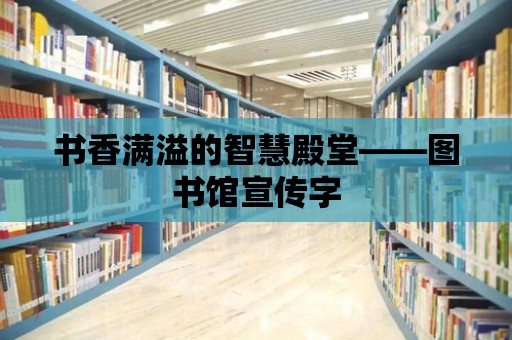 书香满溢的智慧殿堂——图书馆宣传字